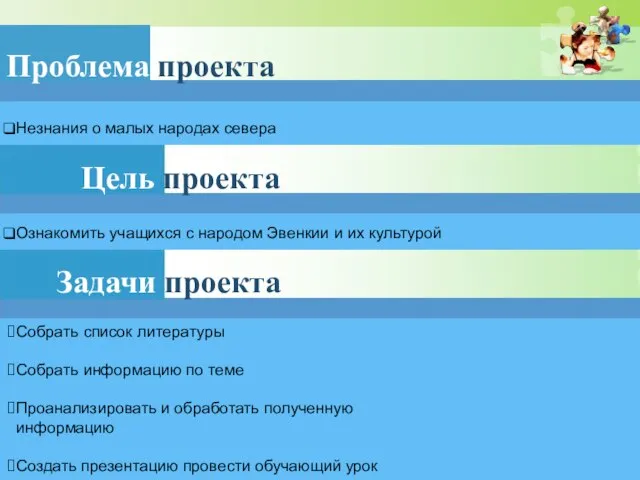 Проблема проекта

❑Незнания о малых народах севера

Цель проекта

❑Ознакомить учащихся с народом Эвенкии и их культурой

Задачи проекта

Собрать список литературы

Собрать информацию по теме

Проанализировать и обработать полученную информацию

Создать презентацию провести обучающий урок